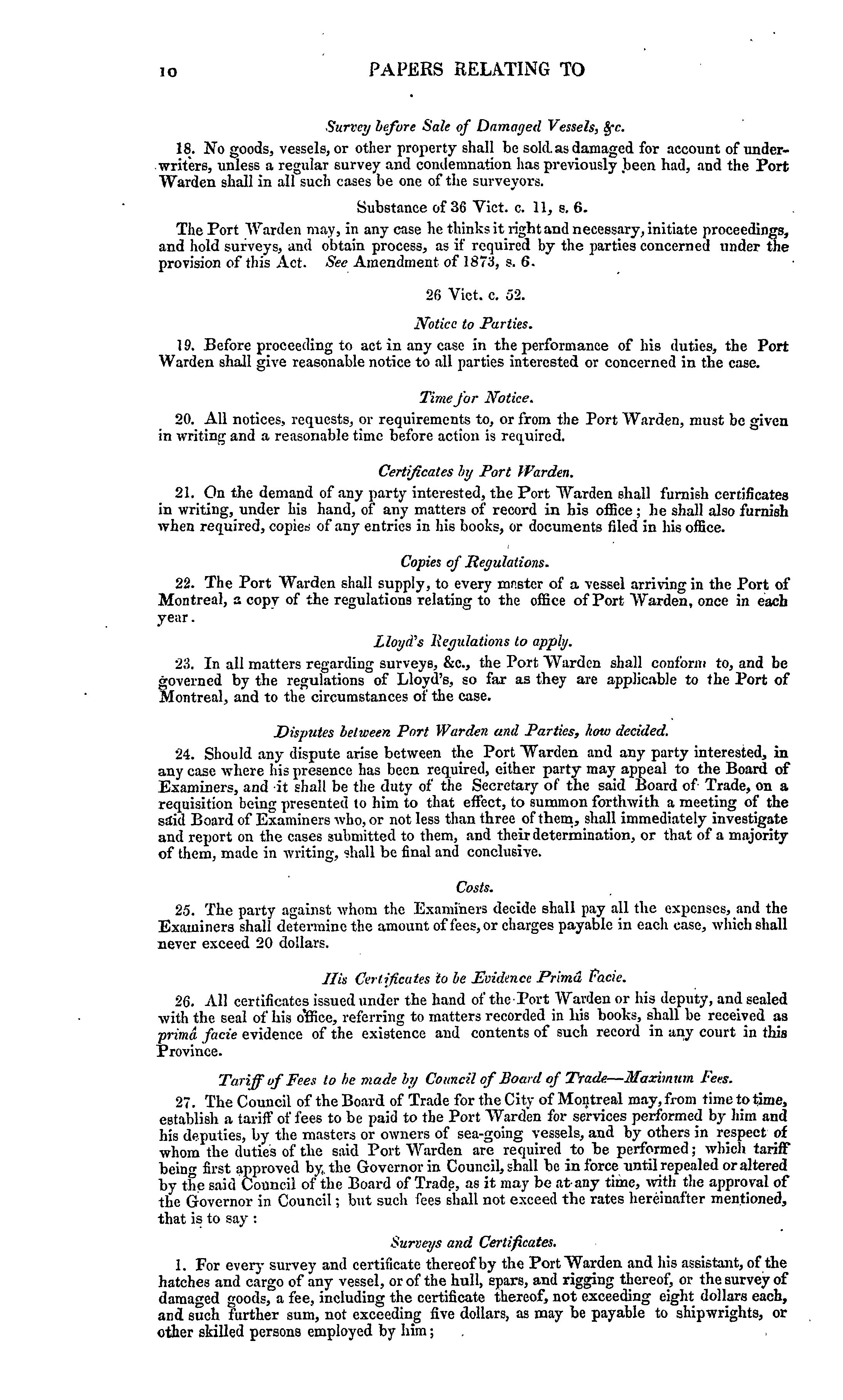 10 PAPERS RELATING TO

Survey before Sale of Damaged Vessels, &c.

18. No goods, vessels, or other property shall be sold as damaged for account of underwriters, unless a regular survey and condemnation has previously been had, and the Port Warden shall in all such cases be one of the surveyors.

Substance of 36 Vict. c. 11, s. 6.

The Port Warden may, in any case he thinks it right and necessary, initiate proceedings, and hold surveys, and obtain process, as if required by the parties concerned under the provision of this Act. See Amendment of 1873, s. 6.

26 Vict. c. 52.

Notice to Parties.

19. Before proceeding to act in any case in the performance of his duties, the Port Warden shall give reasonable notice to all parties interested or concerned in the case.

Time for Notice.

20. All notices, requests, or requirements to, or from the Port Warden, must be given in writing and a reasonable time before action is required.

Certificates by Port Warden.

21. On the demand of any party interested, the Port Warden shall furnish certificates in writing, under his hand, of any matters of record in his office; he shall also furnish when required, copies of any entries in his books, or documents filed in his office.

Copies of Regulations.

22. The Port Warden shall supply, to every master of a vessel arriving in the Port of Montreal, a copy of the regulations relating to the office of Port Warden, once in each year.

Lloyd's Regulations to apply.

23. In all matters regarding surveys, &c., the Port Warden shall conform to, and be governed by the regulations of Lloyd's, so far as they are applicable to the Port of Montreal, and to the circumstances of the case.

Disputes between Port Warden and Parties, how decided.

24. Should any dispute arise between the Port Warden and any party interested, in any case where his presence has been required, either party may appeal to the Board of Examiners, and it shall be the duty of the Secretary of the said Board of Trade, on a requisition being presented to him to that effect, to summon forthwith a meeting of the said Board of Examiners who, or not less than three of them, shall immediately investigate and report on the cases submitted to them, and their determination, or that of a majority of them, made in writing, shall be final and conclusive.

Costs.

25. The party against whom the Examiners decide shall pay all the expenses, and the Examiners shall determine the amount of fees, or charges payable in each case, which shall never exceed 20 dollars.

His Certificates to be Evidence Primâ Facie.

26. All certificates issued under the hand of the Port Warden or his deputy, and sealed with the seal of his office, referring to matters recorded in his books, shall be received as primâ facie evidence of the existence and contents of such record in any court in this Province.

Tariff of Fees to be made by Council of Board of Trade—Maximum Fees.

27. The Council of the Board of Trade for the City of Montreal may, from time to time, establish a tariff of fees to be paid to the Port Warden for services performed by him and his deputies, by the masters or owners of sea-going vessels, and by others in respect of whom the duties of the said Port Warden are required to be performed; which tariff being first approved by the Governor in Council, shall be in force until repealed or altered by the said Council of the Board of Trade, as it may be at any time, with the approval of the Governor in Council; but such fees shall not exceed the rates hereinafter mentioned, that is to say:

Surveys and Certificates.

1. For every survey and certificate thereof by the Port Warden and his assistant, of the hatches and cargo of any vessel, or of the hull, spars, and rigging thereof, or the survey of damaged goods, a fee, including the certificate thereof, not exceeding eight dollars each, and such further sum, not exceeding five dollars, as may be payable to shipwrights, or other skilled persons employed by him;